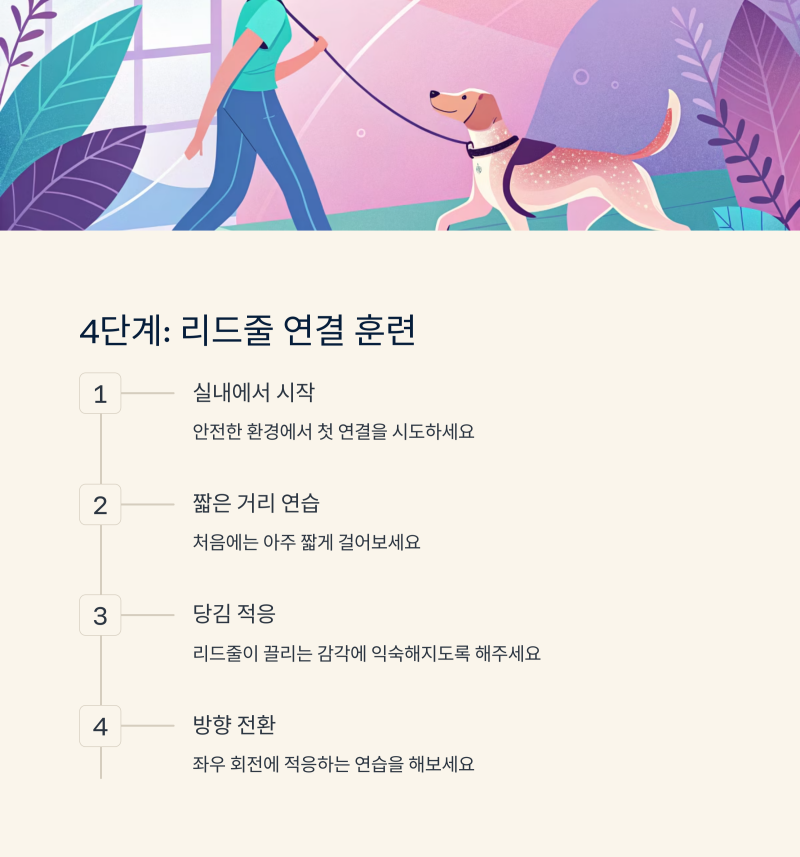 4단계: 리드줄 연결 훈련

1

실내에서 시작

안전한 환경에서 첫 연결을 시도하세요

2

짧은 거리 연습

처음에는 아주 짧게 걸어보세요

3

당김 적응

리드줄이 끌리는 감각에 익숙해지도록 해주세요

4

방향 전환

좌우 회전에 적응하는 연습을 해보세요